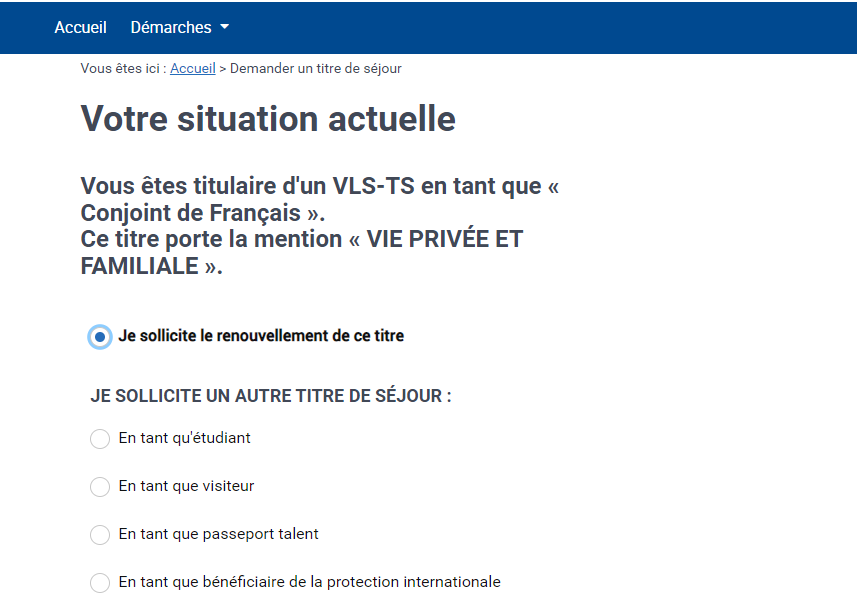 Accueil Démarches

Vous êtes ici : Accueil > Demander un titre de séjour

Votre situation actuelle

Vous êtes titulaire d'un VLS-TS en tant que « Conjoint de Français ».
Ce titre porte la mention « VIE PRIVÉE ET FAMILIALE ».

Je sollicite le renouvellement de ce titre

JE SOLLICITE UN AUTRE TITRE DE SÉJOUR :

En tant qu'étudiant

En tant que visiteur

En tant que passeport talent

En tant que bénéficiaire de la protection internationale